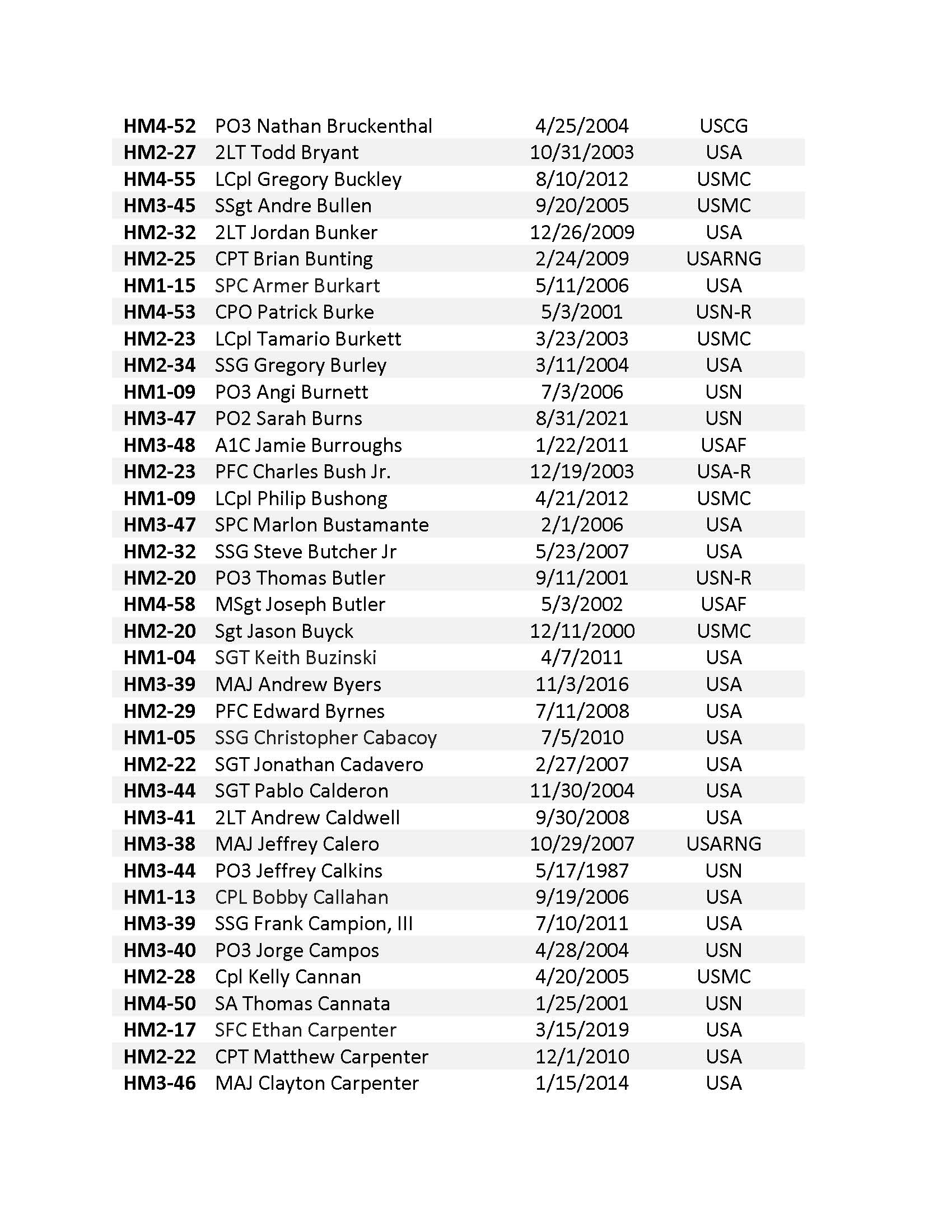 | | | | |
|---|---|---|---|
| HM4-52 | PO3 Nathan Bruckenthal | 4/25/2004 | USCG |
| HM2-27 | 2LT Todd Bryant | 10/31/2003 | USA |
| HM4-55 | LCpl Gregory Buckley | 8/10/2012 | USMC |
| HM3-45 | SSgt Andre Bullen | 9/20/2005 | USMC |
| HM2-32 | 2LT Jordan Bunker | 12/26/2009 | USA |
| HM2-25 | CPT Brian Bunting | 2/24/2009 | USARNG |
| HM1-15 | SPC Armer Burkart | 5/11/2006 | USA |
| HM4-53 | CPO Patrick Burke | 5/3/2001 | USN-R |
| HM2-23 | LCpl Tamario Burkett | 3/23/2003 | USMC |
| HM2-34 | SSG Gregory Burley | 3/11/2004 | USA |
| HM1-09 | PO3 Angi Burnett | 7/3/2006 | USN |
| HM3-47 | PO2 Sarah Burns | 8/31/2021 | USN |
| HM3-48 | A1C Jamie Burroughs | 1/22/2011 | USAF |
| HM2-23 | PFC Charles Bush Jr. | 12/19/2003 | USA-R |
| HM1-09 | LCpl Philip Bushong | 4/21/2012 | USMC |
| HM3-47 | SPC Marlon Bustamante | 2/1/2006 | USA |
| HM2-32 | SSG Steve Butcher Jr | 5/23/2007 | USA |
| HM2-20 | PO3 Thomas Butler | 9/11/2001 | USN-R |
| HM4-58 | MSgt Joseph Butler | 5/3/2002 | USAF |
| HM2-20 | Sgt Jason Buyck | 12/11/2000 | USMC |
| HM1-04 | SGT Keith Buzinski | 4/7/2011 | USA |
| HM3-39 | MAJ Andrew Byers | 11/3/2016 | USA |
| HM2-29 | PFC Edward Byrnes | 7/11/2008 | USA |
| HM1-05 | SSG Christopher Cabacoy | 7/5/2010 | USA |
| HM2-22 | SGT Jonathan Cadavero | 2/27/2007 | USA |
| HM3-44 | SGT Pablo Calderon | 11/30/2004 | USA |
| HM3-41 | 2LT Andrew Caldwell | 9/30/2008 | USA |
| HM3-38 | MAJ Jeffrey Calero | 10/29/2007 | USARNG |
| HM3-44 | PO3 Jeffrey Calkins | 5/17/1987 | USN |
| HM1-13 | CPL Bobby Callahan | 9/19/2006 | USA |
| HM3-39 | SSG Frank Campion, III | 7/10/2011 | USA |
| HM3-40 | PO3 Jorge Campos | 4/28/2004 | USN |
| HM2-28 | Cpl Kelly Cannan | 4/20/2005 | USMC |
| HM4-50 | SA Thomas Cannata | 1/25/2001 | USN |
| HM2-17 | SFC Ethan Carpenter | 3/15/2019 | USA |
| HM2-22 | CPT Matthew Carpenter | 12/1/2010 | USA |
| HM3-46 | MAJ Clayton Carpenter | 1/15/2014 | USA |